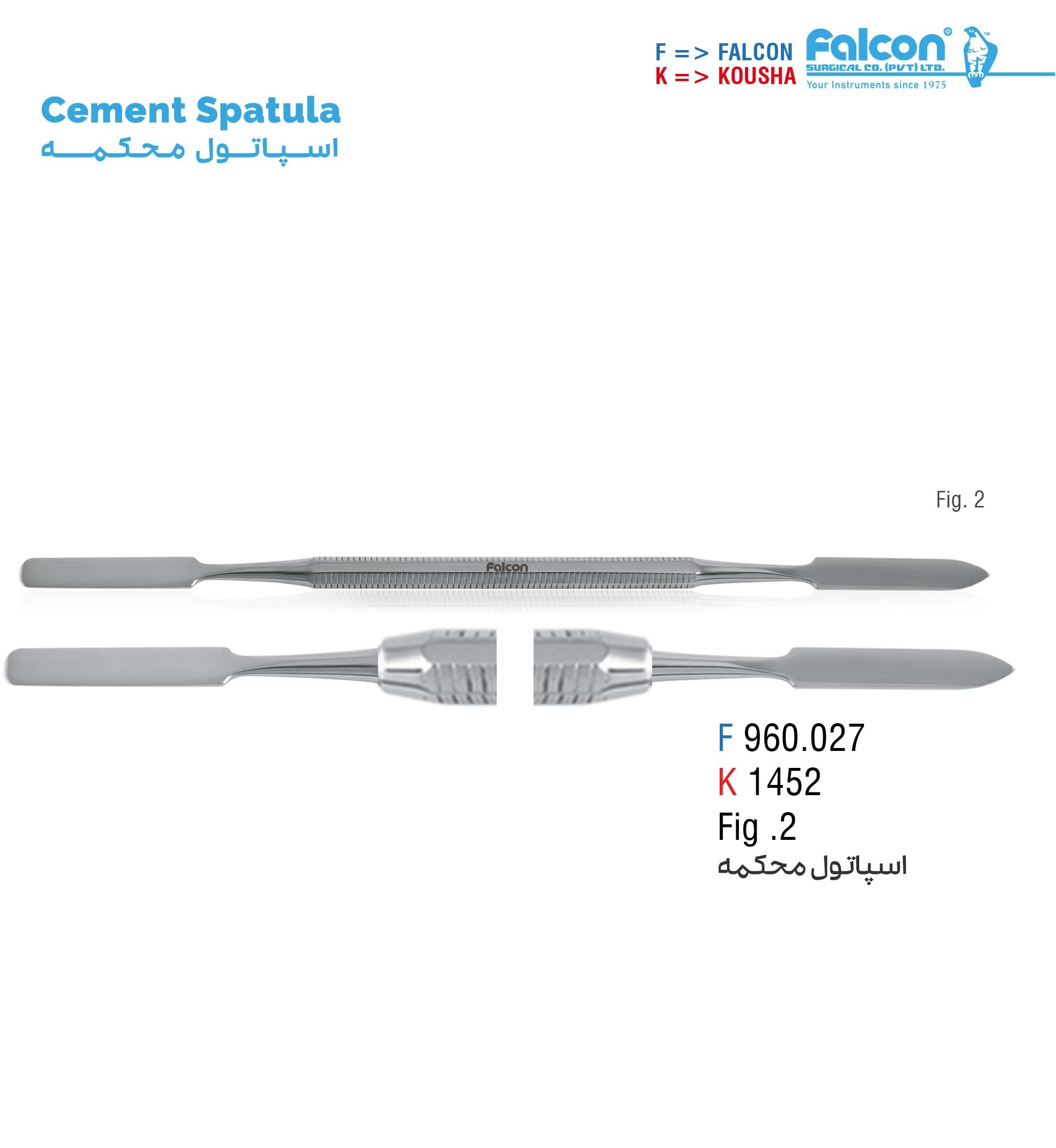 F => FALCON
K => KOUSHA

Falcon®
SURGICAL CO. (PVT) LTD.
Your Instruments since 1975

Cement Spatula
اسپاتول محکمه

Fig. 2

Falcon

F 960.027
K 1452
Fig .2
اسپاتول محکمه